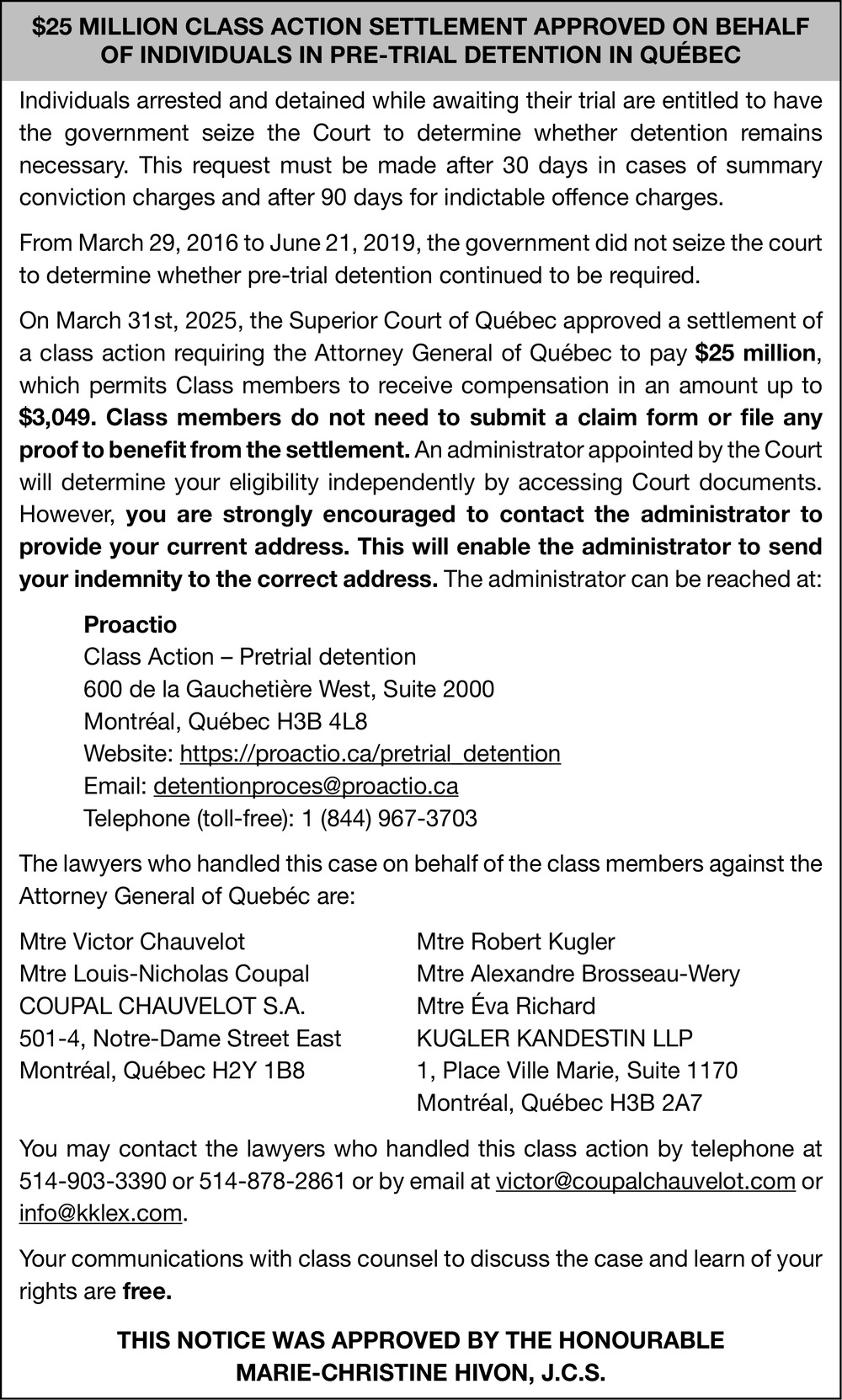 $25 MILLION CLASS ACTION SETTLEMENT APPROVED ON BEHALF OF INDIVIDUALS IN PRE-TRIAL DETENTION IN QUÉBEC

Individuals arrested and detained while awaiting their trial are entitled to have the government seize the Court to determine whether detention remains necessary. This request must be made after 30 days in cases of summary conviction charges and after 90 days for indictable offence charges.

From March 29, 2016 to June 21, 2019, the government did not seize the court to determine whether pre-trial detention continued to be required.

On March 31st, 2025, the Superior Court of Québec approved a settlement of a class action requiring the Attorney General of Québec to pay $25 million, which permits Class members to receive compensation in an amount up to $3,049. Class members do not need to submit a claim form or file any proof to benefit from the settlement. An administrator appointed by the Court will determine your eligibility independently by accessing Court documents. However, you are strongly encouraged to contact the administrator to provide your current address. This will enable the administrator to send your indemnity to the correct address. The administrator can be reached at:

Proactio
Class Action – Pretrial detention
600 de la Gauchetière West, Suite 2000
Montréal, Québec H3B 4L8
Website: https://proactio.ca/pretrial_detention
Email: detentionproces@proactio.ca
Telephone (toll-free): 1 (844) 967-3703

The lawyers who handled this case on behalf of the class members against the Attorney General of Quebéc are:

Mtre Victor Chauvelot
Mtre Louis-Nicholas Coupal
COUPAL CHAUVELOT S.A.
501-4, Notre-Dame Street East
Montréal, Québec H2Y 1B8

Mtre Robert Kugler
Mtre Alexandre Brosseau-Wery
Mtre Éva Richard
KUGLER KANDESTIN LLP
1, Place Ville Marie, Suite 1170
Montréal, Québec H3B 2A7

You may contact the lawyers who handled this class action by telephone at 514-903-3390 or 514-878-2861 or by email at victor@coupalchauvelot.com or info@kklex.com.

Your communications with class counsel to discuss the case and learn of your rights are free.

THIS NOTICE WAS APPROVED BY THE HONOURABLE MARIE-CHRISTINE HIVON, J.C.S.